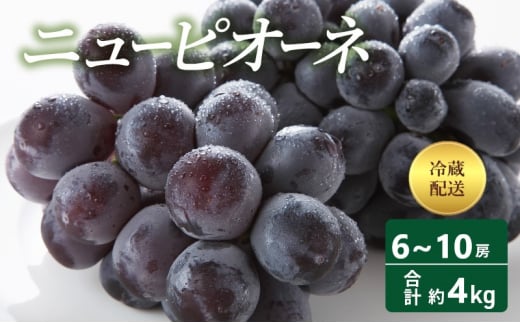 ニューピオーネ

冷蔵配送

6～10房

合計 約4kg